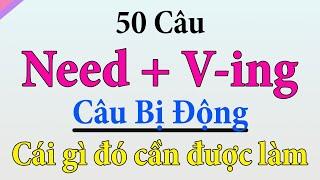 50 Câu

Need + V-ing

Câu Bị Động

Cái gì đó cần được làm